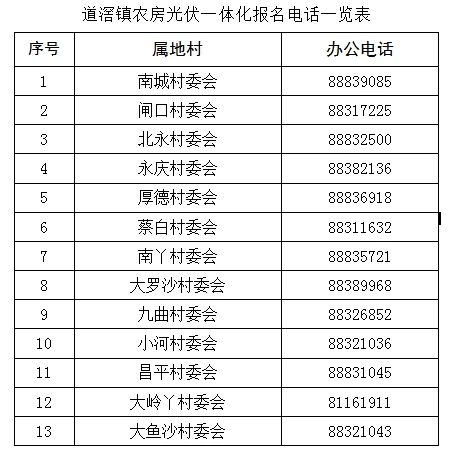 道滘镇农房光伏一体化报名电话一览表

| 序号 | 属地村 | 办公电话 |
|---|---|---|
| 1 | 南城村委会 | 88839085 |
| 2 | 闸口村委会 | 88317225 |
| 3 | 北永村委会 | 88832500 |
| 4 | 永庆村委会 | 88382136 |
| 5 | 厚德村委会 | 88836918 |
| 6 | 蔡白村委会 | 88311632 |
| 7 | 南丫村委会 | 88835721 |
| 8 | 大罗沙村委会 | 88389968 |
| 9 | 九曲村委会 | 88326852 |
| 10 | 小河村委会 | 88321036 |
| 11 | 昌平村委会 | 88831045 |
| 12 | 大岭丫村委会 | 81161911 |
| 13 | 大鱼沙村委会 | 88321043 |